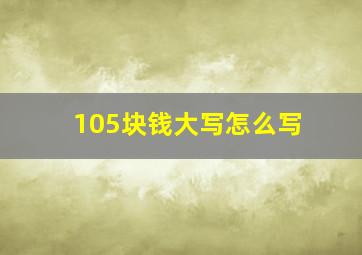 105块钱大写怎么写